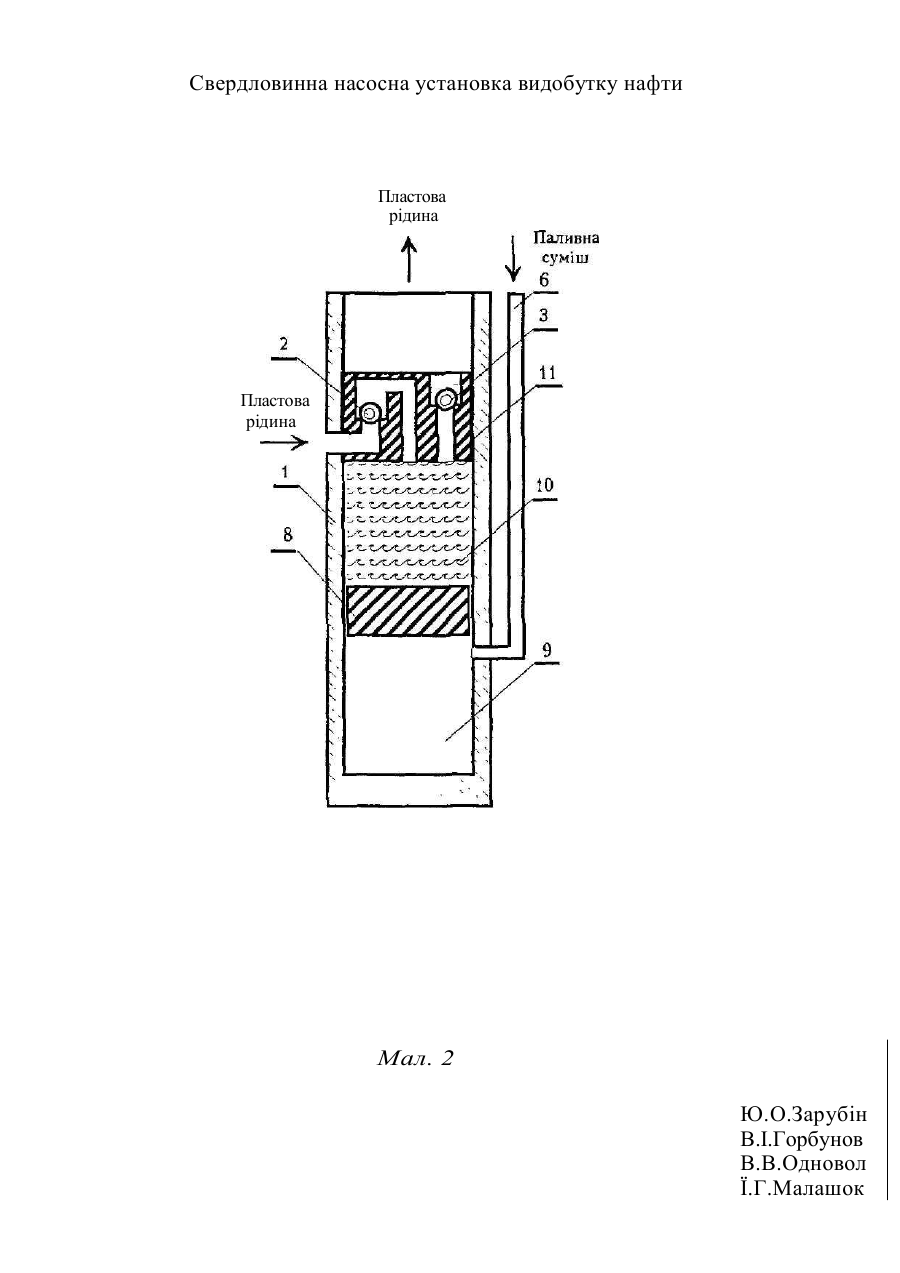 Свердловинна насосна установка видобутку нафти

Пластова рідина

Паливна суміш

6

3

2

11

Пластова рідина

1

10

8

9

Мал. 2

Ю.О.Зарубін
В.І.Горбунов
В.В.Одновол
Ї.Г.Малашок